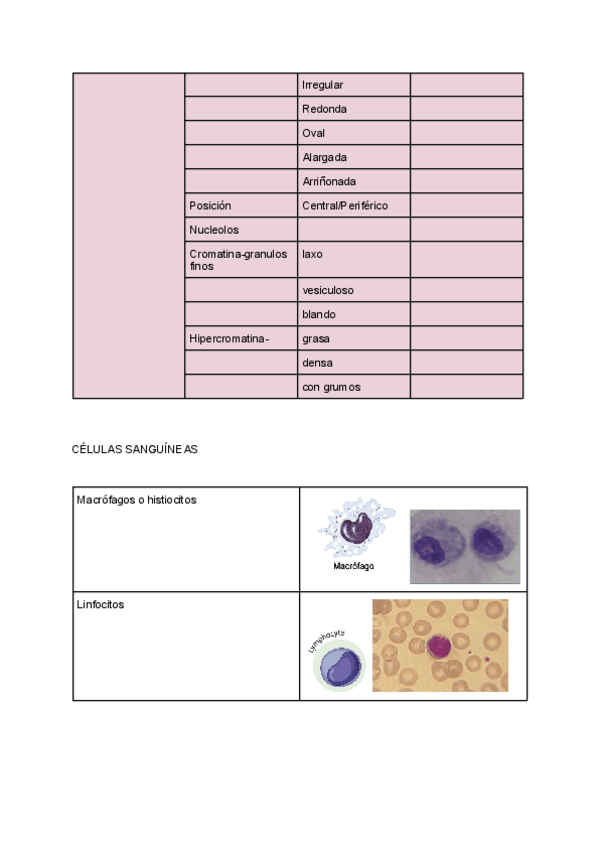 | | | | |
|---|---|---|---|
| | | Irregular | |
| | | Redonda | |
| | | Oval | |
| | | Alargada | |
| | | Arriñonada | |
| | Posición | Central/Periférico | |
| | Nucleolos | | |
| | Cromatina-granulos finos | laxo | |
| | | vesiculoso | |
| | | blando | |
| | Hipercromatina- | grasa | |
| | | densa | |
| | | con grumos | |

CÉLULAS SANGUÍNEAS

| | |
|---|---|
| Macrófagos o histiocitos | Macrófago |
| Linfocitos | Lymphocyte |